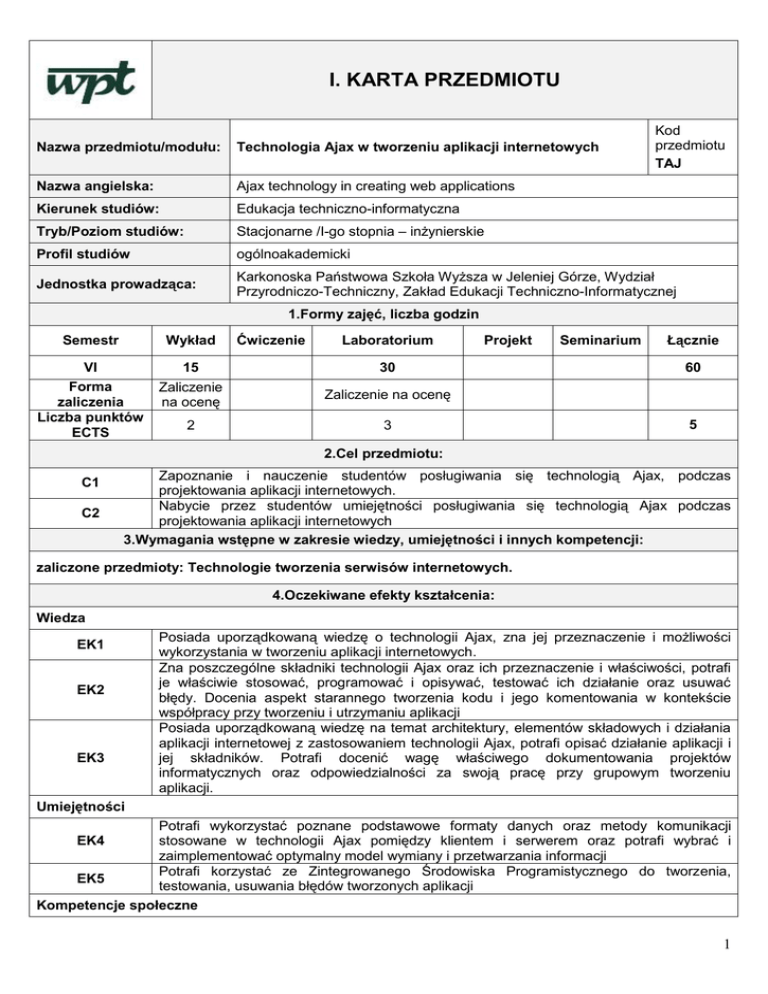 wpt

I. KARTA PRZEDMIOTU

| Nazwa przedmiotu/modułu: | Technologia Ajax w tworzeniu aplikacji internetowych | Kod przedmiotu TAJ |
|---|---|---|
| Nazwa angielska: | Ajax technology in creating web applications | |
| Kierunek studiów: | Edukacja techniczno-informatyczna | |
| Tryb/Poziom studiów: | Stacjonarne /I-go stopnia – inżynierskie | |
| Profil studiów | ogólnoakademicki | |
| Jednostka prowadząca: | Karkonoska Państwowa Szkoła Wyższa w Jeleniej Górze, Wydział Przyrodniczo-Techniczny, Zakład Edukacji Techniczno-Informatycznej | |

1.Formy zajęć, liczba godzin

| Semestr | Wykład | Ćwiczenie | Laboratorium | Projekt | Seminarium | Łącznie |
|---|---|---|---|---|---|---|
| VI | 15 | | 30 | | | 60 |
| Forma zaliczenia | Zaliczenie na ocenę | | Zaliczenie na ocenę | | | |
| Liczba punktów ECTS | 2 | | 3 | | | 5 |

2.Cel przedmiotu:

| C1 | Zapoznanie i nauczenie studentów posługiwania się technologią Ajax, podczas projektowania aplikacji internetowych. |
|---|---|
| C2 | Nabycie przez studentów umiejętności posługiwania się technologią Ajax podczas projektowania aplikacji internetowych |

3.Wymagania wstępne w zakresie wiedzy, umiejętności i innych kompetencji:

zaliczone przedmioty: Technologie tworzenia serwisów internetowych.

4.Oczekiwane efekty kształcenia:

Wiedza

| EK1 | Posiada uporządkowaną wiedzę o technologii Ajax, zna jej przeznaczenie i możliwości wykorzystania w tworzeniu aplikacji internetowych. |
|---|---|
| EK2 | Zna poszczególne składniki technologii Ajax oraz ich przeznaczenie i właściwości, potrafi je właściwie stosować, programować i opisywać, testować ich działanie oraz usuwać błędy. Docenia aspekt starannego tworzenia kodu i jego komentowania w kontekście współpracy przy tworzeniu i utrzymaniu aplikacji |
| EK3 | Posiada uporządkowaną wiedzę na temat architektury, elementów składowych i działania aplikacji internetowej z zastosowaniem technologii Ajax, potrafi opisać działanie aplikacji i jej składników. Potrafi docenić wagę właściwego dokumentowania projektów informatycznych oraz odpowiedzialności za swoją pracę przy grupowym tworzeniu aplikacji. |

Umiejętności

| EK4 | Potrafi wykorzystać poznane podstawowe formaty danych oraz metody komunikacji stosowane w technologii Ajax pomiędzy klientem i serwerem oraz potrafi wybrać i zaimplementować optymalny model wymiany i przetwarzania informacji |
|---|---|
| EK5 | Potrafi korzystać ze Zintegrowanego Środowiska Programistycznego do tworzenia, testowania, usuwania błędów tworzonych aplikacji |

Kompetencje społeczne

1